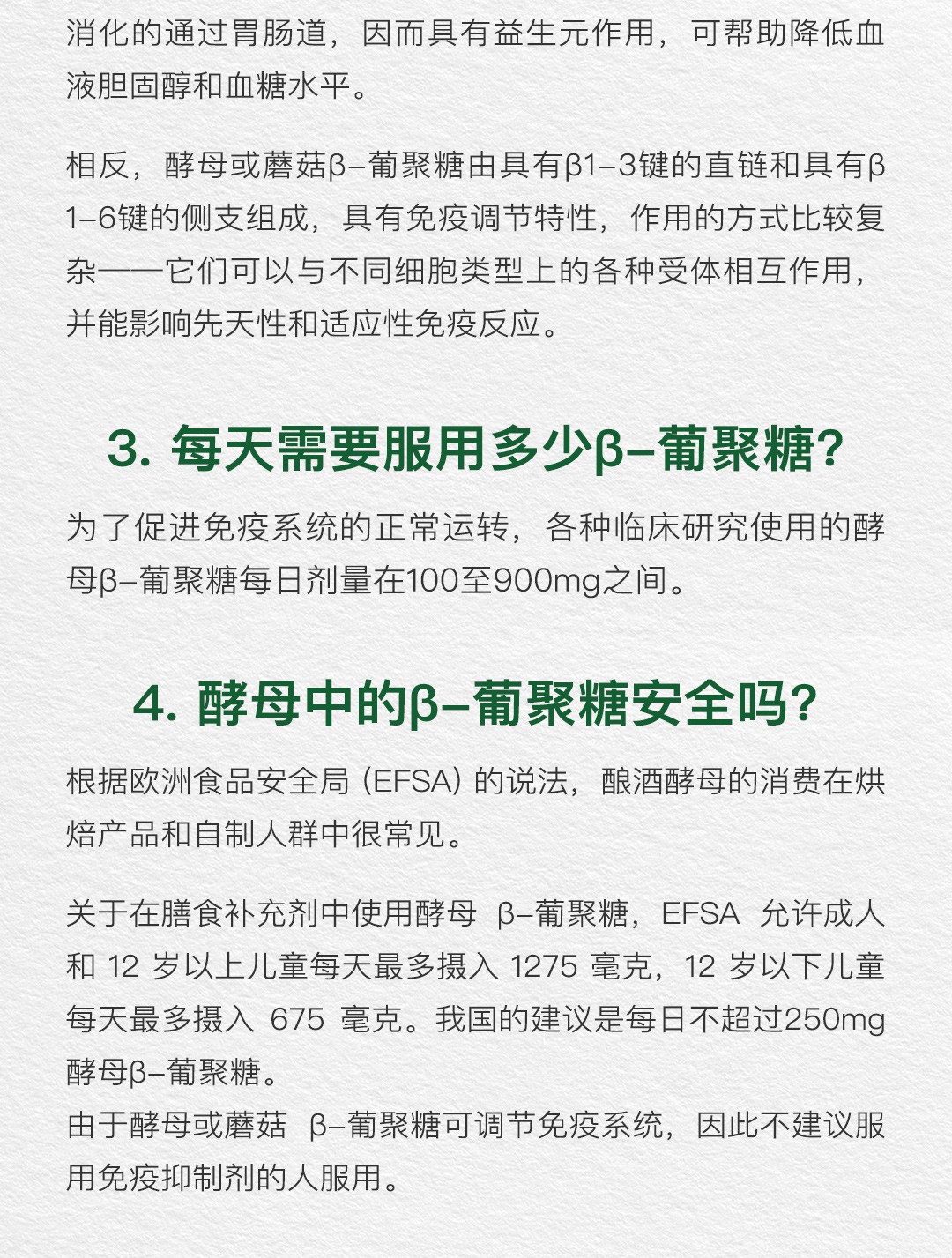 消化的通过胃肠道，因而具有益生元作用，可帮助降低血液胆固醇和血糖水平。

相反，酵母或蘑菇β–葡聚糖由具有β1–3键的直链和具有β1–6键的侧支组成，具有免疫调节特性，作用的方式比较复杂——它们可以与不同细胞类型上的各种受体相互作用，并能影响先天性和适应性免疫反应。

3. 每天需要服用多少β–葡聚糖?

为了促进免疫系统的正常运转，各种临床研究使用的酵母β–葡聚糖每日剂量在100至900mg之间。

4. 酵母中的β–葡聚糖安全吗?

根据欧洲食品安全局 (EFSA) 的说法，酿酒酵母的消费在烘焙产品和自制人群中很常见。

关于在膳食补充剂中使用酵母 β–葡聚糖，EFSA 允许成人和 12 岁以上儿童每天最多摄入 1275 毫克，12 岁以下儿童每天最多摄入 675 毫克。我国的建议是每日不超过250mg酵母β–葡聚糖。
由于酵母或蘑菇 β–葡聚糖可调节免疫系统，因此不建议服用免疫抑制剂的人服用。